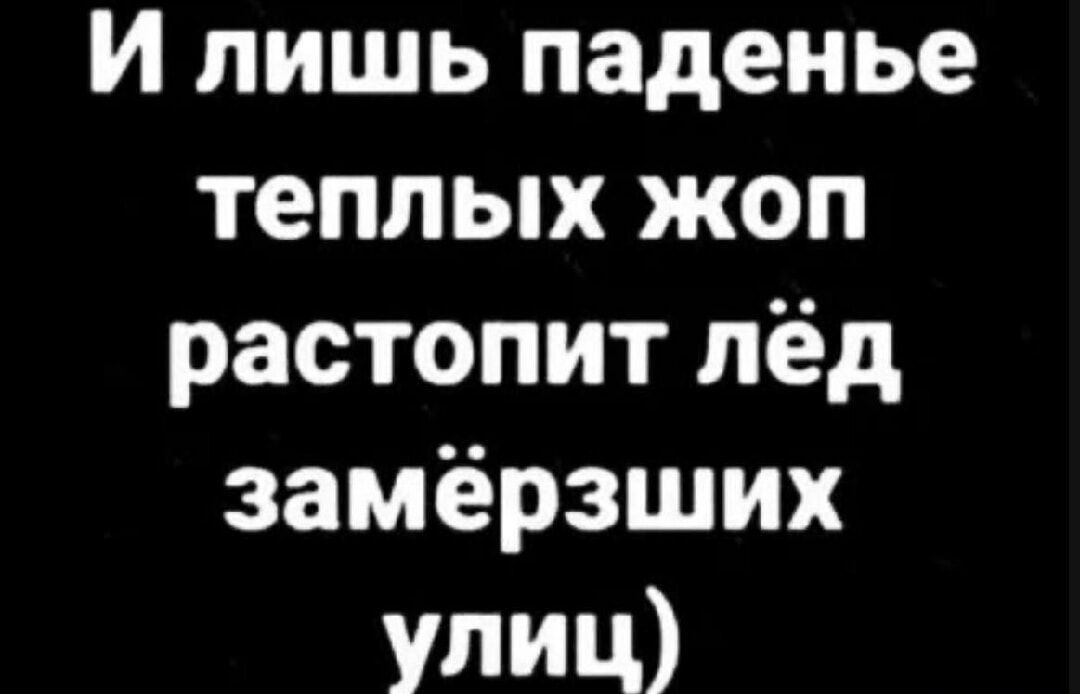 И лишь паденье теплых жоп растопит лёд замёрзших улиц)